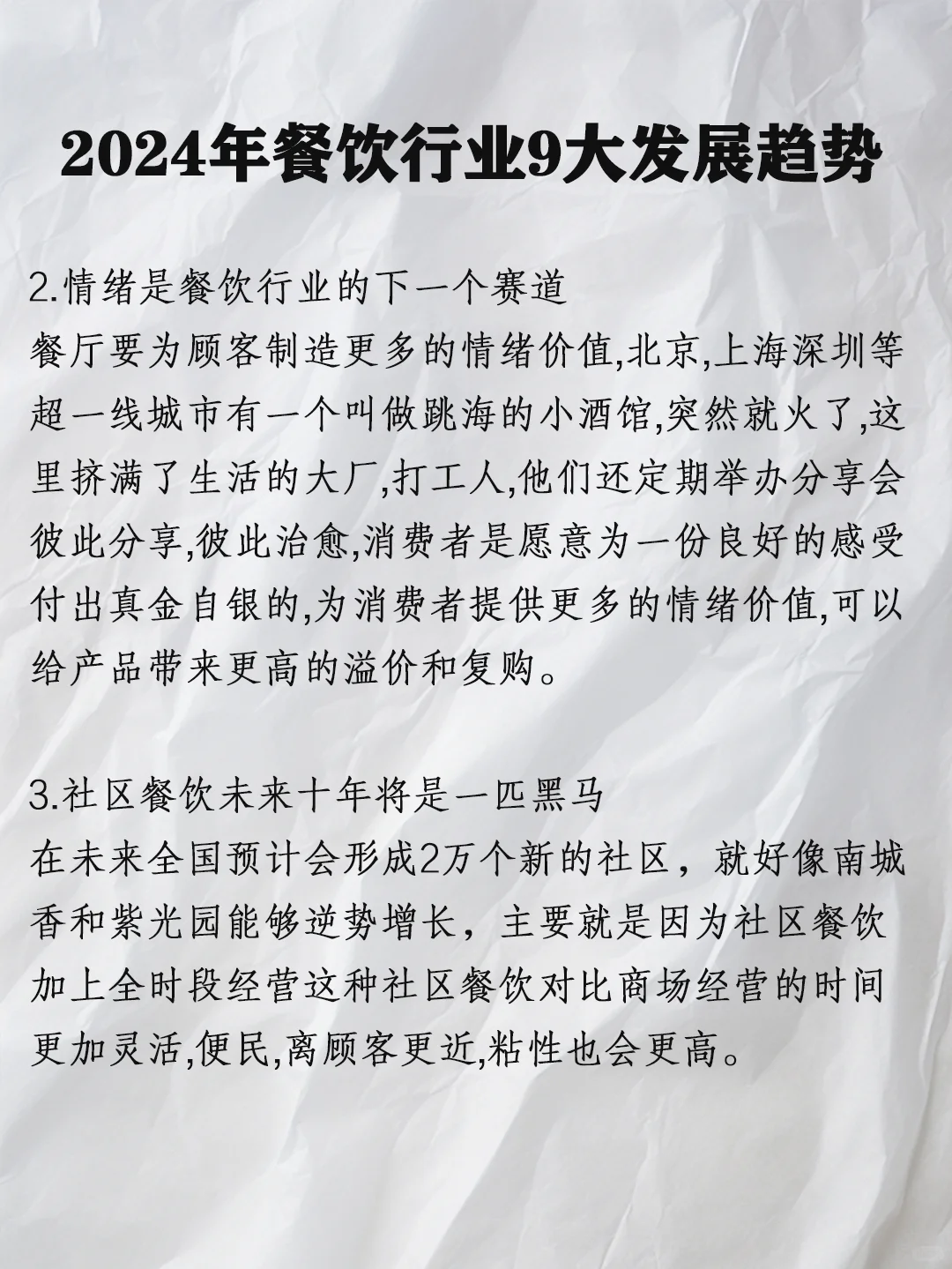 2024年餐饮行业9大发展趋势

2.情绪是餐饮行业的下一个赛道
餐厅要为顾客制造更多的情绪价值,北京,上海深圳等超一线城市有一个叫做跳海的小酒馆,突然就火了,这里挤满了生活的大厂,打工人,他们还定期举办分享会彼此分享,彼此治愈,消费者是愿意为一份良好的感受付出真金自银的,为消费者提供更多的情绪价值,可以给产品带来更高的溢价和复购。

3.社区餐饮未来十年将是一匹黑马
在未来全国预计会形成2万个新的社区，就好像南城香和紫光园能够逆势增长，主要就是因为社区餐饮加上全时段经营这种社区餐饮对比商场经营的时间更加灵活,便民,离顾客更近,粘性也会更高。